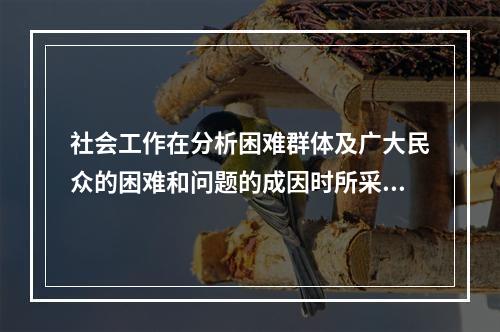 社会工作在分析困难群体及广大民众的困难和问题的成因时所采...